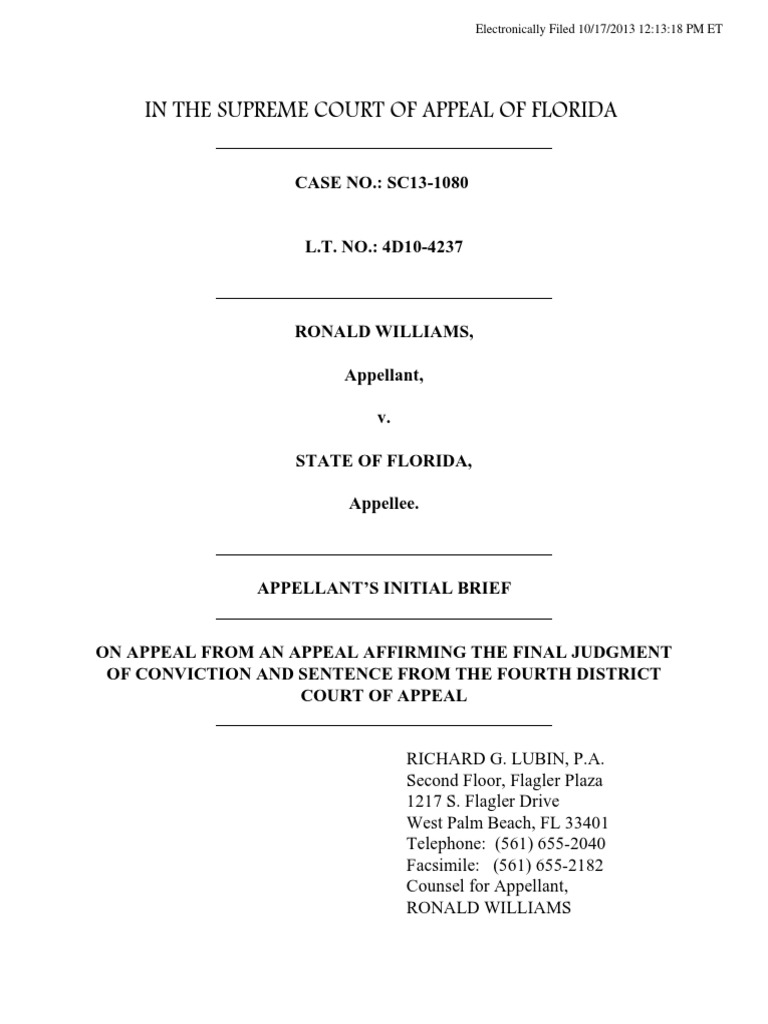 Electronically Filed 10/17/2013 12:13:18 PM ET

IN THE SUPREME COURT OF APPEAL OF FLORIDA

CASE NO.: SC13-1080

L.T. NO.: 4D10-4237

RONALD WILLIAMS,

Appellant,

v.

STATE OF FLORIDA,

Appellee.

APPELLANT'S INITIAL BRIEF

ON APPEAL FROM AN APPEAL AFFIRMING THE FINAL JUDGMENT OF CONVICTION AND SENTENCE FROM THE FOURTH DISTRICT COURT OF APPEAL

RICHARD G. LUBIN, P.A.
Second Floor, Flagler Plaza
1217 S. Flagler Drive
West Palm Beach, FL 33401
Telephone: (561) 655-2040
Facsimile: (561) 655-2182
Counsel for Appellant,
RONALD WILLIAMS